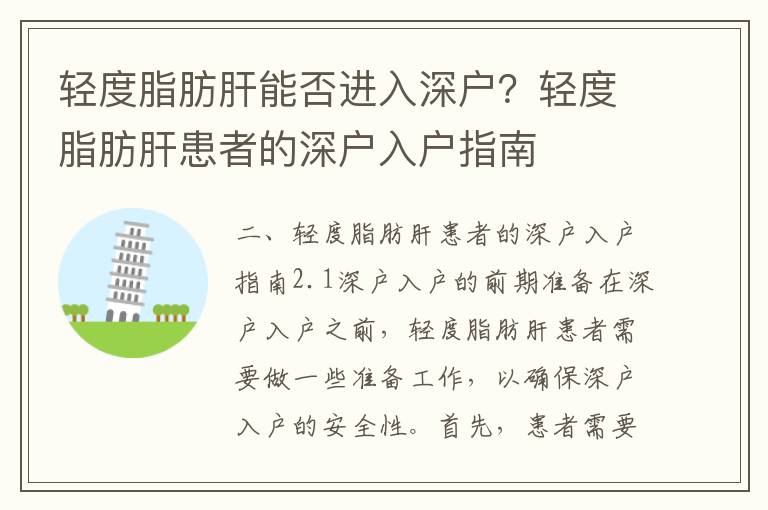 轻度脂肪肝能否进入深户？轻度脂肪肝患者的深户入户指南

二、轻度脂肪肝患者的深户入户指南2.1深户入户的前期准备在深户入户之前，轻度脂肪肝患者需要做一些准备工作，以确保深户入户的安全性。首先，患者需要